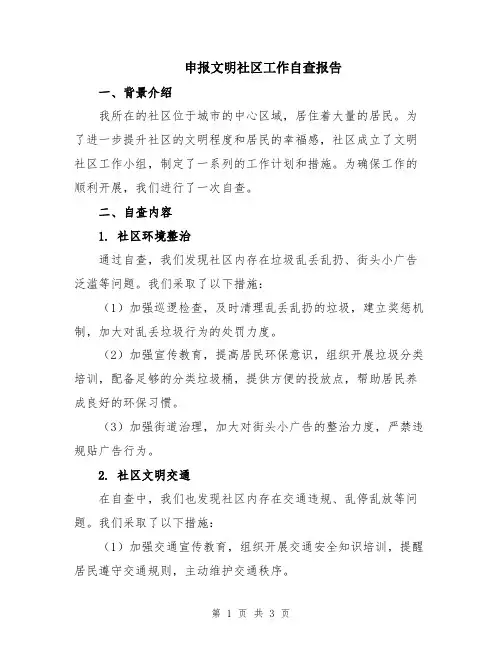 申报文明社区工作自查报告

一、背景介绍

我所在的社区位于城市的中心区域，居住着大量的居民。为了进一步提升社区的文明程度和居民的幸福感，社区成立了文明社区工作小组，制定了一系列的工作计划和措施。为确保工作的顺利开展，我们进行了一次自查。

二、自查内容

1. 社区环境整治

通过自查，我们发现社区内存在垃圾乱丢乱扔、街头小广告泛滥等问题。我们采取了以下措施：

（1）加强巡逻检查，及时清理乱丢乱扔的垃圾，建立奖惩机制，加大对乱丢垃圾行为的处罚力度。

（2）加强宣传教育，提高居民环保意识，组织开展垃圾分类培训，配备足够的分类垃圾桶，提供方便的投放点，帮助居民养成良好的环保习惯。

（3）加强街道治理，加大对街头小广告的整治力度，严禁违规贴广告行为。

2. 社区文明交通

在自查中，我们也发现社区内存在交通违规、乱停乱放等问题。我们采取了以下措施：

（1）加强交通宣传教育，组织开展交通安全知识培训，提醒居民遵守交通规则，主动维护交通秩序。

第 1 页 共 3 页